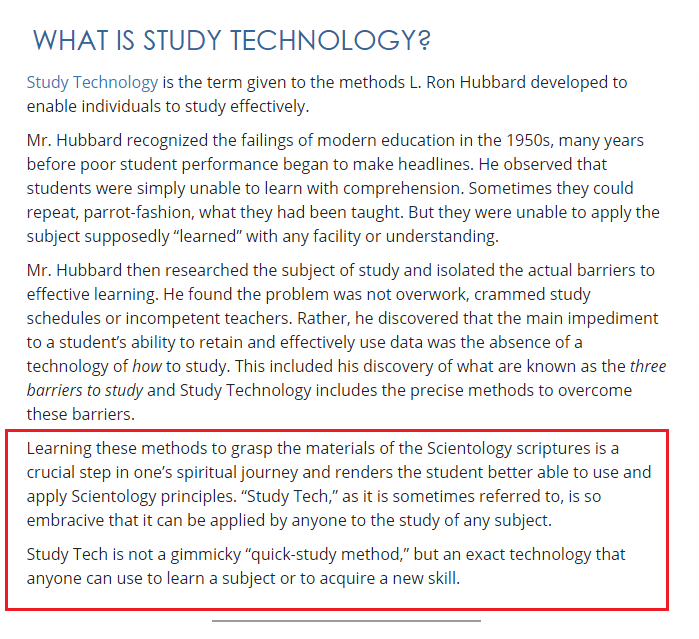 WHAT IS STUDY TECHNOLOGY?

Study Technology is the term given to the methods L. Ron Hubbard developed to enable individuals to study effectively.

Mr. Hubbard recognized the failings of modern education in the 1950s, many years before poor student performance began to make headlines. He observed that students were simply unable to learn with comprehension. Sometimes they could repeat, parrot-fashion, what they had been taught. But they were unable to apply the subject supposedly “learned” with any facility or understanding.

Mr. Hubbard then researched the subject of study and isolated the actual barriers to effective learning. He found the problem was not overwork, crammed study schedules or incompetent teachers. Rather, he discovered that the main impediment to a student’s ability to retain and effectively use data was the absence of a technology of how to study. This included his discovery of what are known as the three barriers to study and Study Technology includes the precise methods to overcome these barriers.

Learning these methods to grasp the materials of the Scientology scriptures is a crucial step in one’s spiritual journey and renders the student better able to use and apply Scientology principles. “Study Tech,” as it is sometimes referred to, is so embracive that it can be applied by anyone to the study of any subject.

Study Tech is not a gimmicky “quick-study method,” but an exact technology that anyone can use to learn a subject or to acquire a new skill.